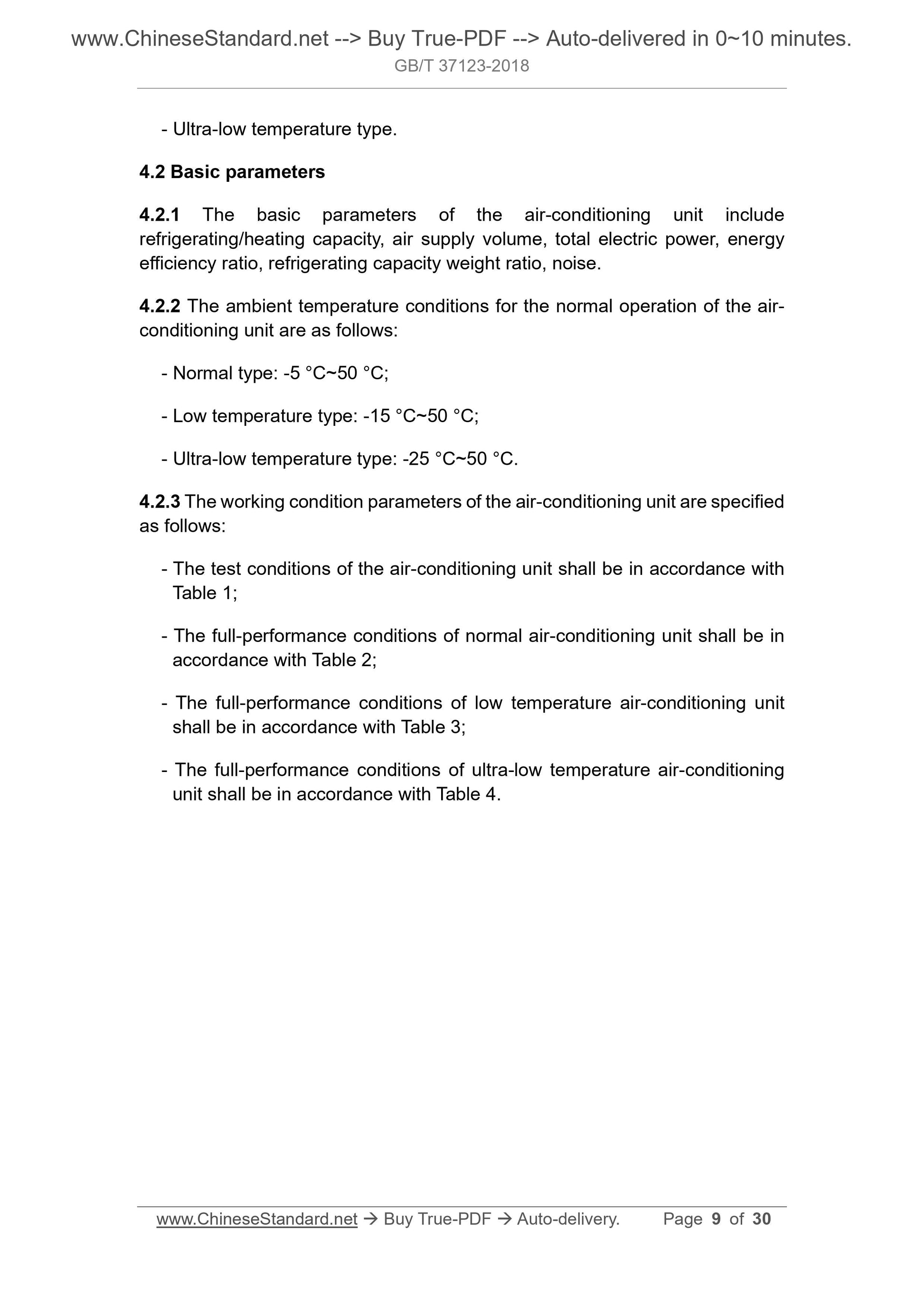 www.ChineseStandard.net --> Buy True-PDF --> Auto-delivered in 0~10 minutes.
GB/T 37123-2018

- Ultra-low temperature type.

4.2 Basic parameters

4.2.1 The basic parameters of the air-conditioning unit include refrigerating/heating capacity, air supply volume, total electric power, energy efficiency ratio, refrigerating capacity weight ratio, noise.

4.2.2 The ambient temperature conditions for the normal operation of the air-conditioning unit are as follows:

- Normal type: -5 °C~50 °C;

- Low temperature type: -15 °C~50 °C;

- Ultra-low temperature type: -25 °C~50 °C.

4.2.3 The working condition parameters of the air-conditioning unit are specified as follows:

- The test conditions of the air-conditioning unit shall be in accordance with Table 1;

- The full-performance conditions of normal air-conditioning unit shall be in accordance with Table 2;

- The full-performance conditions of low temperature air-conditioning unit shall be in accordance with Table 3;

- The full-performance conditions of ultra-low temperature air-conditioning unit shall be in accordance with Table 4.

www.ChineseStandard.net → Buy True-PDF → Auto-delivery. Page 9 of 30